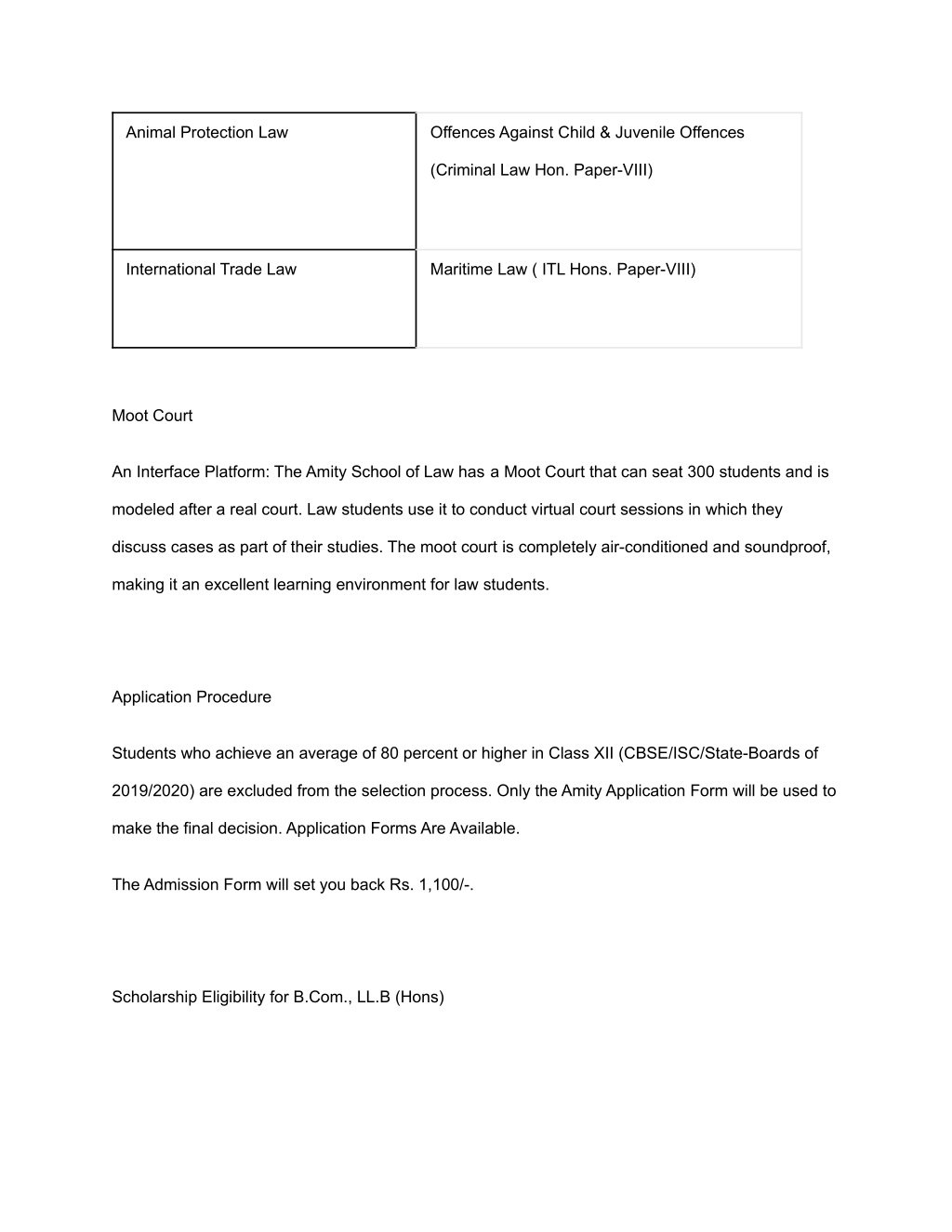 | Animal Protection Law | Offences Against Child & Juvenile Offences (Criminal Law Hon. Paper-VIII) |
|---|---|
| International Trade Law | Maritime Law ( ITL Hons. Paper-VIII) |

Moot Court

An Interface Platform: The Amity School of Law has a Moot Court that can seat 300 students and is modeled after a real court. Law students use it to conduct virtual court sessions in which they discuss cases as part of their studies. The moot court is completely air-conditioned and soundproof, making it an excellent learning environment for law students.

Application Procedure

Students who achieve an average of 80 percent or higher in Class XII (CBSE/ISC/State-Boards of 2019/2020) are excluded from the selection process. Only the Amity Application Form will be used to make the final decision. Application Forms Are Available.

The Admission Form will set you back Rs. 1,100/-.

Scholarship Eligibility for B.Com., LL.B (Hons)